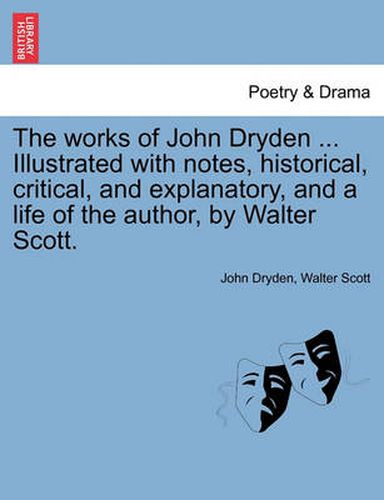 BRITISH LIBRARY

Poetry & Drama

The works of John Dryden ... Illustrated with notes, historical, critical, and explanatory, and a life of the author, by Walter Scott.

John Dryden, Walter Scott